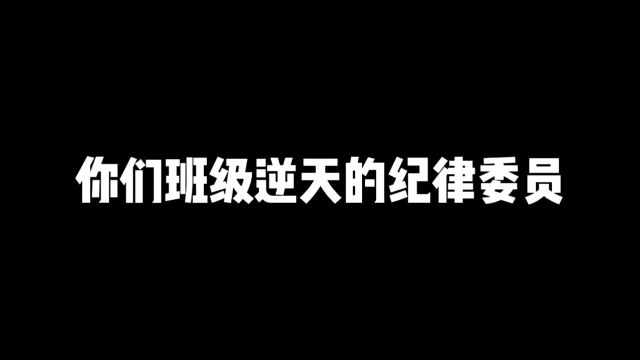 你们班级逆天的纪律委员